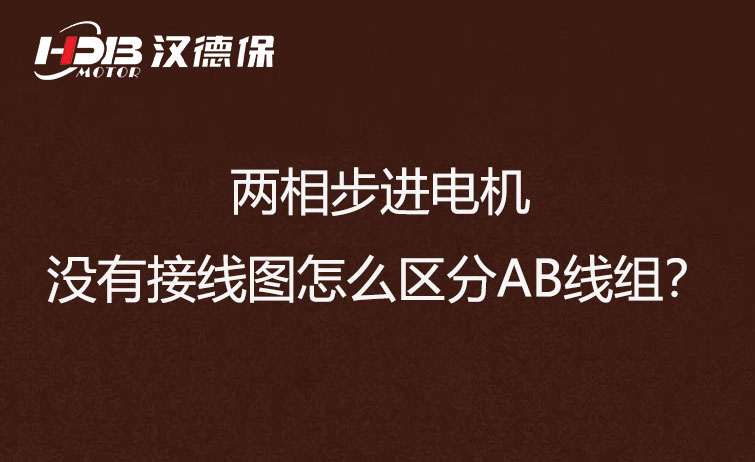 HDB MOTOR 汉德保

两相步进电机
没有接线图怎么区分AB线组?